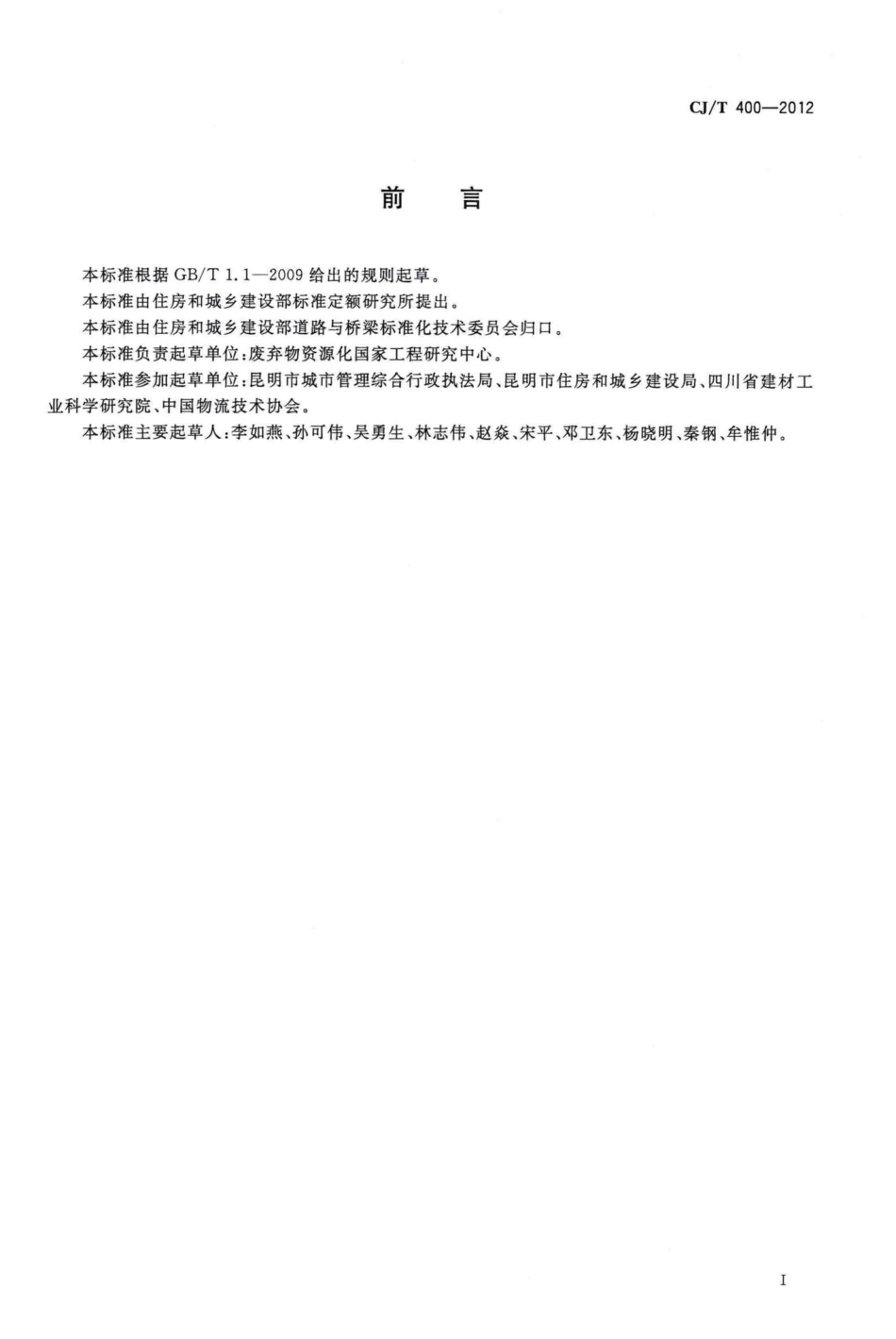 CJ/T 400—2012

前 言

本标准根据 GB/T 1.1—2009 给出的规则起草。

本标准由住房和城乡建设部标准定额研究所提出。

本标准由住房和城乡建设部道路与桥梁标准化技术委员会归口。

本标准负责起草单位：废弃物资源化国家工程研究中心。

本标准参加起草单位：昆明市城市管理综合行政执法局、昆明市住房和城乡建设局、四川省建材工业科学研究院、中国物流技术协会。

本标准主要起草人：李如燕、孙可伟、吴勇生、林志伟、赵焱、宋平、邓卫东、杨晓明、秦钢、牟惟仲。

I